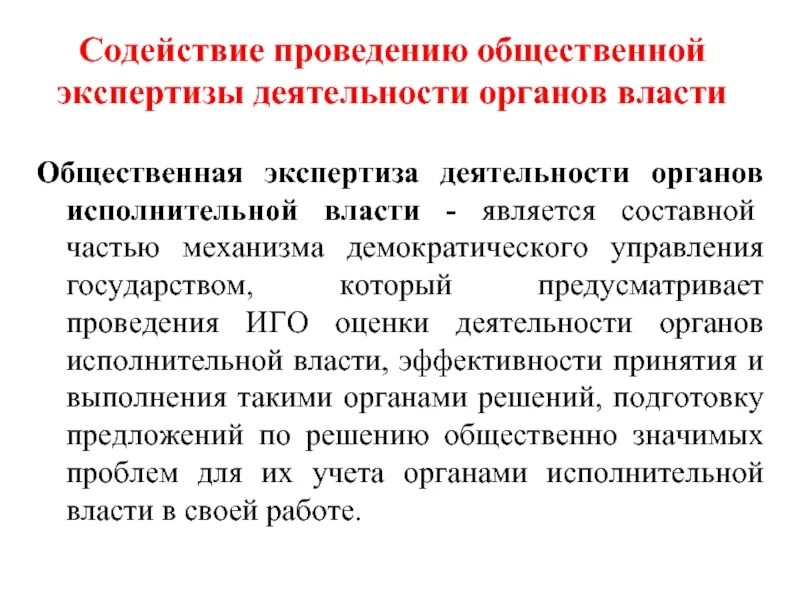 Содействие проведению общественной экспертизы деятельности органов власти

Общественная экспертиза деятельности органов исполнительной власти - является составной частью механизма демократического управления государством, который предусматривает проведения ИГО оценки деятельности органов исполнительной власти, эффективности принятия и выполнения такими органами решений, подготовку предложений по решению общественно значимых проблем для их учета органами исполнительной власти в своей работе.